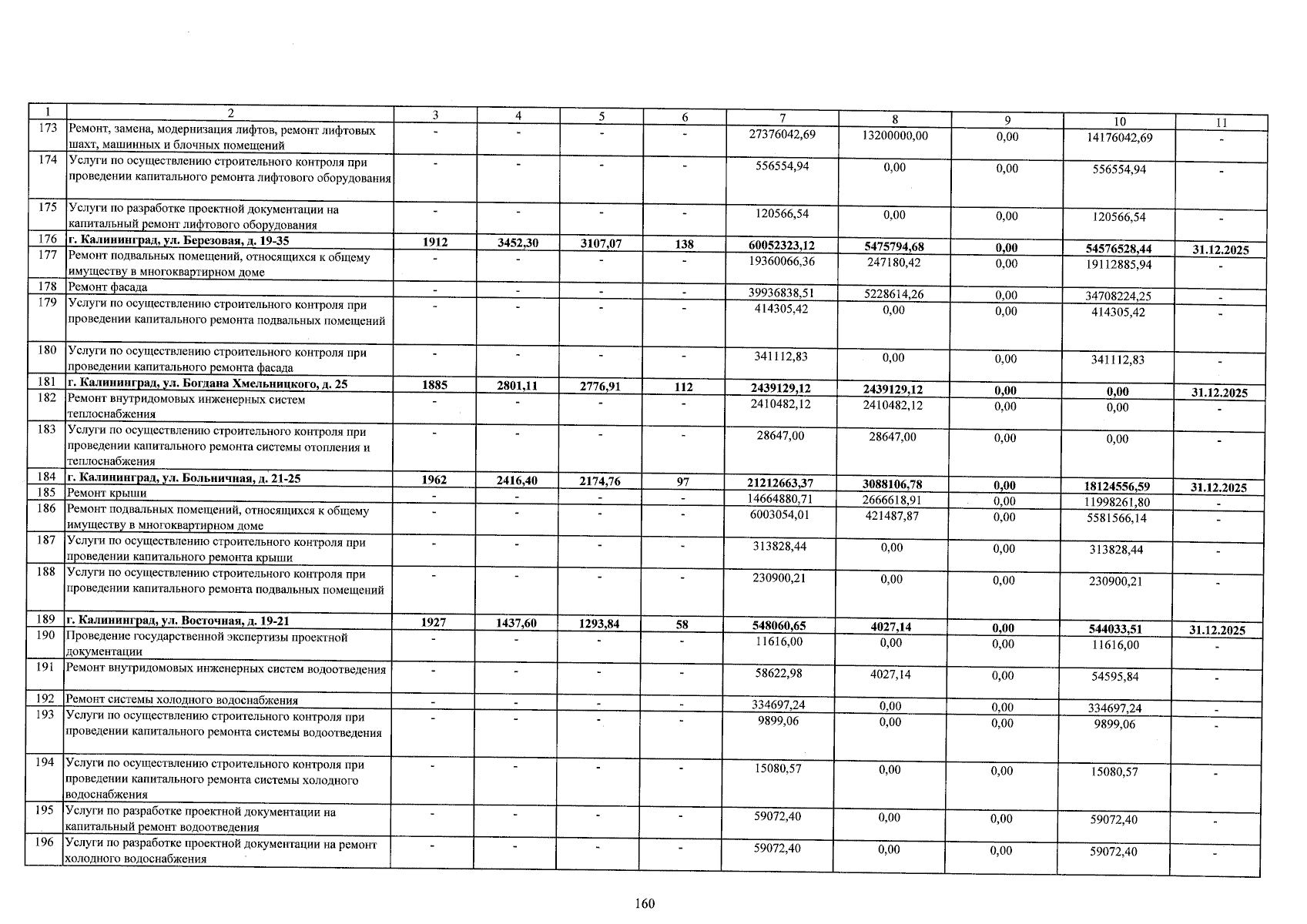 | 1 | 2 | 3 | 4 | 5 | 6 | 7 | 8 | 9 | 10 | 11 |
|---|---|---|---|---|---|---|---|---|---|---|
| 173 | Ремонт, замена, модернизация лифтов, ремонт лифтовых шахт, машинных и блочных помещений | - | - | - | - | 27376042,69 | 13200000,00 | 0,00 | 14176042,69 | - |
| 174 | Услуги по осуществлению строительного контроля при проведении капитального ремонта лифтового оборудования | - | - | - | - | 556554,94 | 0,00 | 0,00 | 556554,94 | - |
| 175 | Услуги по разработке проектной документации на капитальный ремонт лифтового оборудования | - | - | - | - | 120566,54 | 0,00 | 0,00 | 120566,54 | - |
| 176 | г. Калининград, ул. Березовая, д. 19-35 | 1912 | 3452,30 | 3107,07 | 138 | 60052323,12 | 5475794,68 | 0,00 | 54576528,44 | 31.12.2025 |
| 177 | Ремонт подвальных помещений, относящихся к общему имуществу в многоквартирном доме | - | - | - | - | 19360066,36 | 247180,42 | 0,00 | 19112885,94 | - |
| 178 | Ремонт фасада | - | - | - | - | 39936838,51 | 5228614,26 | 0,00 | 34708224,25 | - |
| 179 | Услуги по осуществлению строительного контроля при проведении капитального ремонта подвальных помещений | - | - | - | - | 414305,42 | 0,00 | 0,00 | 414305,42 | - |
| 180 | Услуги по осуществлению строительного контроля при проведении капитального ремонта фасада | - | - | - | - | 341112,83 | 0,00 | 0,00 | 341112,83 | - |
| 181 | г. Калининград, ул. Богдана Хмельницкого, д. 25 | 1885 | 2801,11 | 2776,91 | 112 | 2439129,12 | 2439129,12 | 0,00 | 0,00 | 31.12.2025 |
| 182 | Ремонт внутридомовых инженерных систем теплоснабжения | - | - | - | - | 2410482,12 | 2410482,12 | 0,00 | 0,00 | - |
| 183 | Услуги по осуществлению строительного контроля при проведении капитального ремонта системы отопления и теплоснабжения | - | - | - | - | 28647,00 | 28647,00 | 0,00 | 0,00 | - |
| 184 | г. Калининград, ул. Больничная, д. 21-25 | 1962 | 2416,40 | 2174,76 | 97 | 21212663,37 | 3088106,78 | 0,00 | 18124556,59 | 31.12.2025 |
| 185 | Ремонт крыши | - | - | - | - | 14664880,71 | 2666618,91 | 0,00 | 11998261,80 | - |
| 186 | Ремонт подвальных помещений, относящихся к общему имуществу в многоквартирном доме | - | - | - | - | 6003054,01 | 421487,87 | 0,00 | 5581566,14 | - |
| 187 | Услуги по осуществлению строительного контроля при проведении капитального ремонта крыши | - | - | - | - | 313828,44 | 0,00 | 0,00 | 313828,44 | - |
| 188 | Услуги по осуществлению строительного контроля при проведении капитального ремонта подвальных помещений | - | - | - | - | 230900,21 | 0,00 | 0,00 | 230900,21 | - |
| 189 | г. Калининград, ул. Восточная, д. 19-21 | 1927 | 1437,60 | 1293,84 | 58 | 548060,65 | 4027,14 | 0,00 | 544033,51 | 31.12.2025 |
| 190 | Проведение государственной экспертизы проектной документации | - | - | - | - | 11616,00 | 0,00 | 0,00 | 11616,00 | - |
| 191 | Ремонт внутридомовых инженерных систем водоотведения | - | - | - | - | 58622,98 | 4027,14 | 0,00 | 54595,84 | - |
| 192 | Ремонт системы холодного водоснабжения | - | - | - | - | 334697,24 | 0,00 | 0,00 | 334697,24 | - |
| 193 | Услуги по осуществлению строительного контроля при проведении капитального ремонта системы водоотведения | - | - | - | - | 9899,06 | 0,00 | 0,00 | 9899,06 | - |
| 194 | Услуги по осуществлению строительного контроля при проведении капитального ремонта системы холодного водоснабжения | - | - | - | - | 15080,57 | 0,00 | 0,00 | 15080,57 | - |
| 195 | Услуги по разработке проектной документации на капитальный ремонт водоотведения | - | - | - | - | 59072,40 | 0,00 | 0,00 | 59072,40 | - |
| 196 | Услуги по разработке проектной документации на ремонт холодного водоснабжения | - | - | - | - | 59072,40 | 0,00 | 0,00 | 59072,40 | - |

160